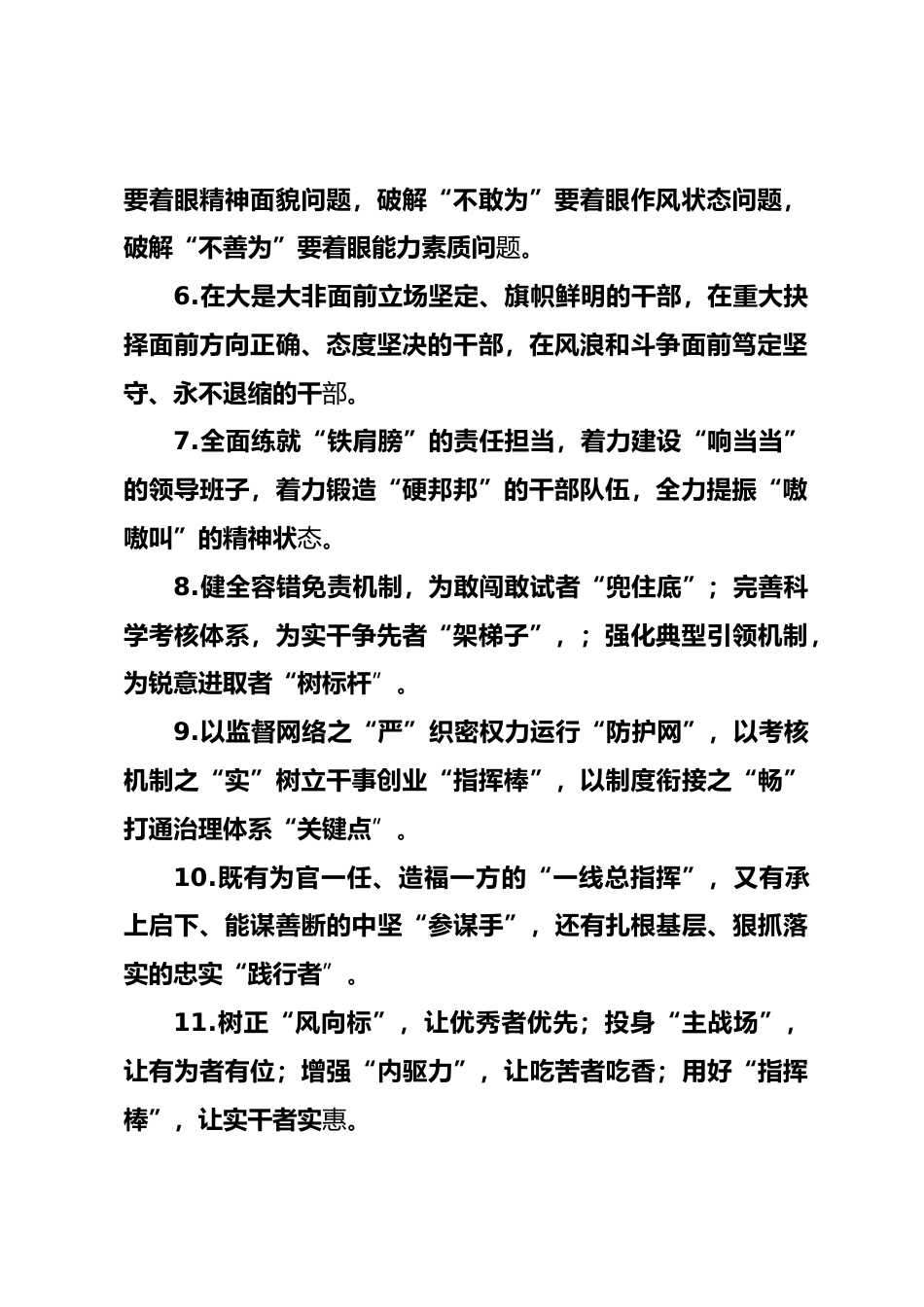 要着眼精神面貌问题，破解“不敢为”要着眼作风状态问题，破解“不善为”要着眼能力素质问题。

6.在大是大非面前立场坚定、旗帜鲜明的干部，在重大抉择面前方向正确、态度坚决的干部，在风浪和斗争面前笃定坚守、永不退缩的干部。

7.全面练就“铁肩膀”的责任担当，着力建设“响当当”的领导班子，着力锻造“硬邦邦”的干部队伍，全力提振“嗷嗷叫”的精神状态。

8.健全容错免责机制，为敢闯敢试者“兜住底”；完善科学考核体系，为实干争先者“架梯子”，；强化典型引领机制，为锐意进取者“树标杆”。

9.以监督网络之“严”织密权力运行“防护网”，以考核机制之“实”树立干事创业“指挥棒”，以制度衔接之“畅”打通治理体系“关键点”。

10.既有为官一任、造福一方的“一线总指挥”，又有承上启下、能谋善断的中坚“参谋手”，还有扎根基层、狠抓落实的忠实“践行者”。

11.树正“风向标”，让优秀者优先；投身“主战场”，让有为者有位；增强“内驱力”，让吃苦者吃香；用好“指挥棒”，让实干者实惠。